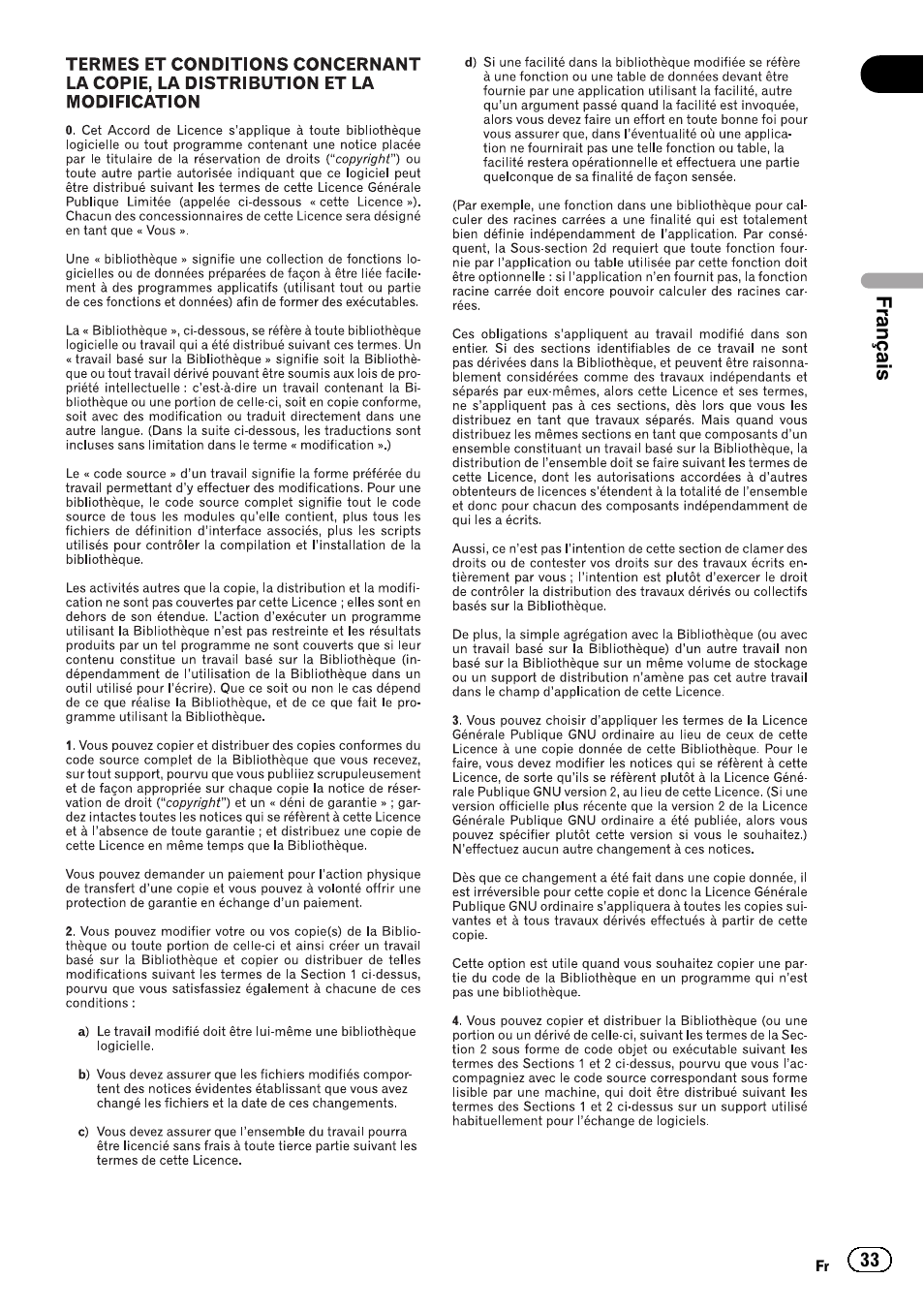 TERMES ET CONDITIONS CONCERNANT LA COPIE, LA DISTRIBUTION ET LA MODIFICATION

0. Cet Accord de Licence s'applique à toute bibliothèque logicielle ou tout programme contenant une notice placée par le titulaire de la réservation de droits ("copyright") ou toute autre partie autorisée indiquant que ce logiciel peut être distribué suivant les termes de cette Licence Générale Publique Limitée (appelée ci-dessous « cette Licence »). Chacun des concessionnaires de cette Licence sera désigné en tant que « Vous ».

Une « bibliothèque » signifie une collection de fonctions logicielles ou de données préparées de façon à être liée facilement à des programmes applicatifs (utilisant tout ou partie de ces fonctions et données) afin de former des exécutables.

La « Bibliothèque », ci-dessous, se réfère à toute bibliothèque logicielle ou travail qui a été distribué suivant ces termes. Un « travail basé sur la Bibliothèque » signifie soit la Bibliothèque ou tout travail dérivé pouvant être soumis aux lois de propriété intellectuelle : c'est-à-dire un travail contenant la Bibliothèque ou une portion de celle-ci, soit en copie conforme, soit avec des modification ou traduit directement dans une autre langue. (Dans la suite ci-dessous, les traductions sont incluses sans limitation dans le terme « modification ».)

Le « code source » d'un travail signifie la forme préférée du travail permettant d'y effectuer des modifications. Pour une bibliothèque, le code source complet signifie tout le code source de tous les modules qu'elle contient, plus tous les fichiers de définition d'interface associés, plus les scripts utilisés pour contrôler la compilation et l'installation de la bibliothèque.

Les activités autres que la copie, la distribution et la modification ne sont pas couvertes par cette Licence ; elles sont en dehors de son étendue. L'action d'exécuter un programme utilisant la Bibliothèque n'est pas restreinte et les résultats produits par un tel programme ne sont couverts que si leur contenu constitue un travail basé sur la Bibliothèque (indépendamment de l'utilisation de la Bibliothèque dans un outil utilisé pour l'écrire). Que ce soit ou non le cas dépend de ce que réalise la Bibliothèque, et de ce que fait le programme utilisant la Bibliothèque.

1. Vous pouvez copier et distribuer des copies conformes du code source complet de la Bibliothèque que vous recevez, sur tout support, pourvu que vous publiiez scrupuleusement et de façon appropriée sur chaque copie la notice de réservation de droit ("copyright") et un « déni de garantie » ; gardez intactes toutes les notices qui se réfèrent à cette Licence et à l'absence de toute garantie ; et distribuez une copie de cette Licence en même temps que la Bibliothèque.

Vous pouvez demander un paiement pour l'action physique de transfert d'une copie et vous pouvez à volonté offrir une protection de garantie en échange d'un paiement.

2. Vous pouvez modifier votre ou vos copie(s) de la Bibliothèque ou toute portion de celle-ci et ainsi créer un travail basé sur la Bibliothèque et copier ou distribuer de telles modifications suivant les termes de la Section 1 ci-dessus, pourvu que vous satisfassiez également à chacune de ces conditions :

a) Le travail modifié doit être lui-même une bibliothèque logicielle.

b) Vous devez assurer que les fichiers modifiés comportent des notices évidentes établissant que vous avez changé les fichiers et la date de ces changements.

c) Vous devez assurer que l'ensemble du travail pourra être licencié sans frais à toute tierce partie suivant les termes de cette Licence.

d) Si une facilité dans la bibliothèque modifiée se réfère à une fonction ou une table de données devant être fournie par une application utilisant la facilité, autre qu'un argument passé quand la facilité est invoquée, alors vous devez faire un effort en toute bonne foi pour vous assurer que, dans l'éventualité où une application ne fournirait pas une telle fonction ou table, la facilité restera opérationnelle et effectuera une partie quelconque de sa finalité de façon sensée.

(Par exemple, une fonction dans une bibliothèque pour calculer des racines carrées a une finalité qui est totalement bien définie indépendamment de l'application. Par conséquent, la Sous-section 2d requiert que toute fonction fournie par l'application ou table utilisée par cette fonction doit être optionnelle : si l'application n'en fournit pas, la fonction racine carrée doit encore pouvoir calculer des racines carrées.

Ces obligations s'appliquent au travail modifié dans son entier. Si des sections identifiables de ce travail ne sont pas dérivées dans la Bibliothèque, et peuvent être raisonnablement considérées comme des travaux indépendants et séparés par eux-mêmes, alors cette Licence et ses termes, ne s'appliquent pas à ces sections, dès lors que vous les distribuez en tant que travaux séparés. Mais quand vous distribuez les mêmes sections en tant que composants d'un ensemble constituant un travail basé sur la Bibliothèque, la distribution de l'ensemble doit se faire suivant les termes de cette Licence, dont les autorisations accordées à d'autres obtenteurs de licences s'étendent à la totalité de l'ensemble et donc pour chacun des composants indépendamment de qui les a écrits.

Aussi, ce n'est pas l'intention de cette section de clamer des droits ou de contester vos droits sur des travaux écrits entièrement par vous ; l'intention est plutôt d'exercer le droit de contrôler la distribution des travaux dérivés ou collectifs basés sur la Bibliothèque.

De plus, la simple agrégation avec la Bibliothèque (ou avec un travail basé sur la Bibliothèque) d'un autre travail non basé sur la Bibliothèque sur un même volume de stockage ou un support de distribution n'amène pas cet autre travail dans le champ d'application de cette Licence.

3. Vous pouvez choisir d'appliquer les termes de la Licence Générale Publique GNU ordinaire au lieu de ceux de cette Licence à une copie donnée de cette Bibliothèque. Pour le faire, vous devez modifier les notices qui se réfèrent à cette Licence, de sorte qu'ils se réfèrent plutôt à la Licence Générale Publique GNU version 2, au lieu de cette Licence. (Si une version officielle plus récente que la version 2 de la Licence Générale Publique GNU ordinaire a été publiée, alors vous pouvez spécifier plutôt cette version si vous le souhaitez.) N'effectuez aucun autre changement à ces notices.

Dès que ce changement a été fait dans une copie donnée, il est irréversible pour cette copie et donc la Licence Générale Publique GNU ordinaire s'appliquera à toutes les copies suivantes et à tous travaux dérivés effectués à partir de cette copie.

Cette option est utile quand vous souhaitez copier une partie du code de la Bibliothèque en un programme qui n'est pas une bibliothèque.

4. Vous pouvez copier et distribuer la Bibliothèque (ou une portion ou un dérivé de celle-ci, suivant les termes de la Section 2 sous forme de code objet ou exécutable suivant les termes des Sections 1 et 2 ci-dessus, pourvu que vous l'accompagniez avec le code source correspondant sous forme lisible par une machine, qui doit être distribué suivant les termes des Sections 1 et 2 ci-dessus sur un support utilisé habituellement pour l'échange de logiciels.

Français

Fr 33